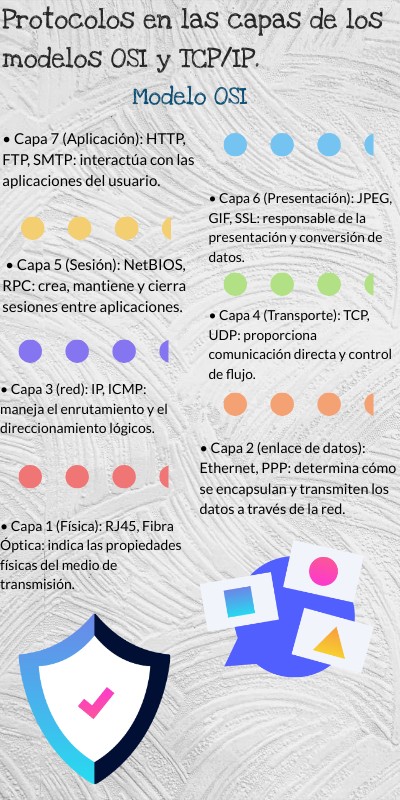 Protocolos en las capas de los modelos OSI y TCP/IP.

Modelo OSI

• Capa 7 (Aplicación): HTTP, FTP, SMTP: interactúa con las aplicaciones del usuario.

• Capa 6 (Presentación): JPEG, GIF, SSL: responsable de la presentación y conversión de datos.

• Capa 5 (Sesión): NetBIOS, RPC: crea, mantiene y cierra sesiones entre aplicaciones.

• Capa 4 (Transporte): TCP, UDP: proporciona comunicación directa y control de flujo.

• Capa 3 (red): IP, ICMP: maneja el enrutamiento y el direccionamiento lógicos.

• Capa 2 (enlace de datos): Ethernet, PPP: determina cómo se encapsulan y transmiten los datos a través de la red.

• Capa 1 (Física): RJ45, Fibra Óptica: indica las propiedades físicas del medio de transmisión.